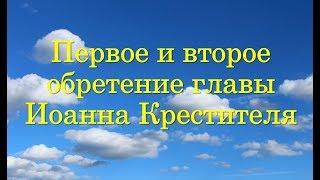 Первое и второе обретение главы Иоанна Крестителя